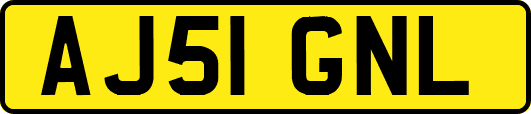 AJ51 GNL